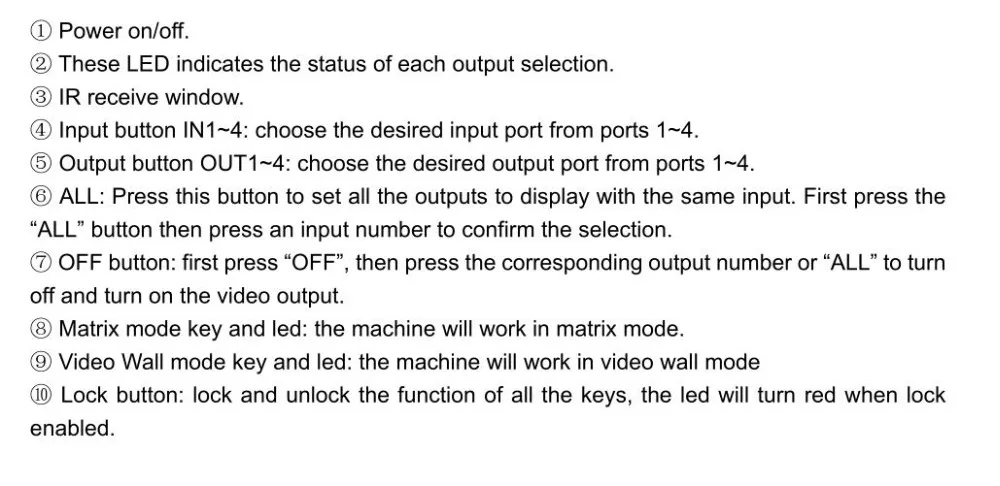 ① Power on/off.
② These LED indicates the status of each output selection.
③ IR receive window.
④ Input button IN1~4: choose the desired input port from ports 1~4.
⑤ Output button OUT1~4: choose the desired output port from ports 1~4.
⑥ ALL: Press this button to set all the outputs to display with the same input. First press the "ALL" button then press an input number to confirm the selection.
⑦ OFF button: first press "OFF", then press the corresponding output number or "ALL" to turn off and turn on the video output.
⑧ Matrix mode key and led: the machine will work in matrix mode.
⑨ Video Wall mode key and led: the machine will work in video wall mode
⑩ Lock button: lock and unlock the function of all the keys, the led will turn red when lock enabled.